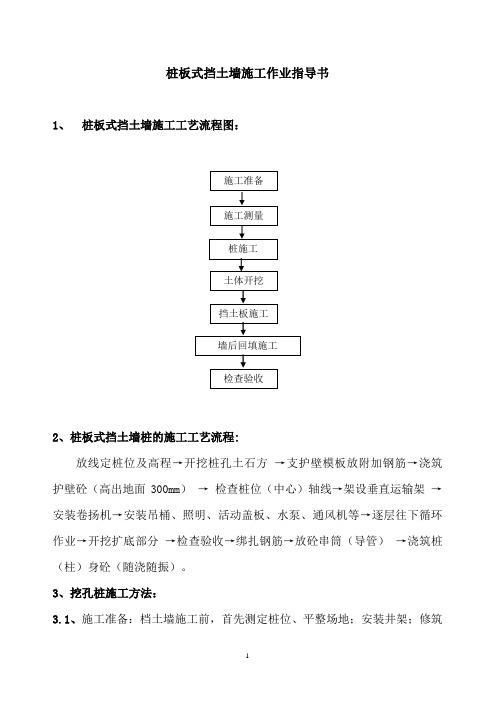 桩板式挡土墙施工作业指导书

1、 桩板式挡土墙施工工艺流程图：

施工准备

施工测量

桩施工

土体开挖

挡土板施工

墙后回填施工

检查验收

2、桩板式挡土墙桩的施工工艺流程：

放线定桩位及高程→开挖桩孔土石方 →支护壁模板放附加钢筋→浇筑护壁砼（高出地面 300mm） → 检查桩位（中心）轴线→架设垂直运输架 →安装卷扬机→安装吊桶、照明、活动盖板、水泵、通风机等→逐层往下循环作业→开挖扩底部分 →检查验收→绑扎钢筋→放砼串筒（导管） →浇筑桩（柱）身砼（随浇随振）。

3、挖孔桩施工方法：

3.1、施工准备：档土墙施工前，首先测定桩位、平整场地；安装井架；修筑

1